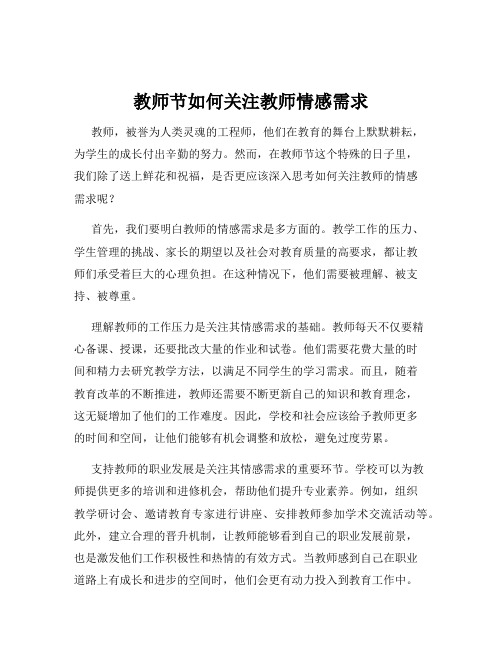 教师节如何关注教师情感需求

教师，被誉为人类灵魂的工程师，他们在教育的舞台上默默耕耘，为学生的成长付出辛勤的努力。然而，在教师节这个特殊的日子里，我们除了送上鲜花和祝福，是否更应该深入思考如何关注教师的情感需求呢？

首先，我们要明白教师的情感需求是多方面的。教学工作的压力、学生管理的挑战、家长的期望以及社会对教育质量的高要求，都让教师们承受着巨大的心理负担。在这种情况下，他们需要被理解、被支持、被尊重。

理解教师的工作压力是关注其情感需求的基础。教师每天不仅要精心备课、授课，还要批改大量的作业和试卷。他们需要花费大量的时间和精力去研究教学方法，以满足不同学生的学习需求。而且，随着教育改革的不断推进，教师还需要不断更新自己的知识和教育理念，这无疑增加了他们的工作难度。因此，学校和社会应该给予教师更多的时间和空间，让他们能够有机会调整和放松，避免过度劳累。

支持教师的职业发展是关注其情感需求的重要环节。学校可以为教师提供更多的培训和进修机会，帮助他们提升专业素养。例如，组织教学研讨会、邀请教育专家进行讲座、安排教师参加学术交流活动等。此外，建立合理的晋升机制，让教师能够看到自己的职业发展前景，也是激发他们工作积极性和热情的有效方式。当教师感到自己在职业道路上有成长和进步的空间时，他们会更有动力投入到教育工作中。